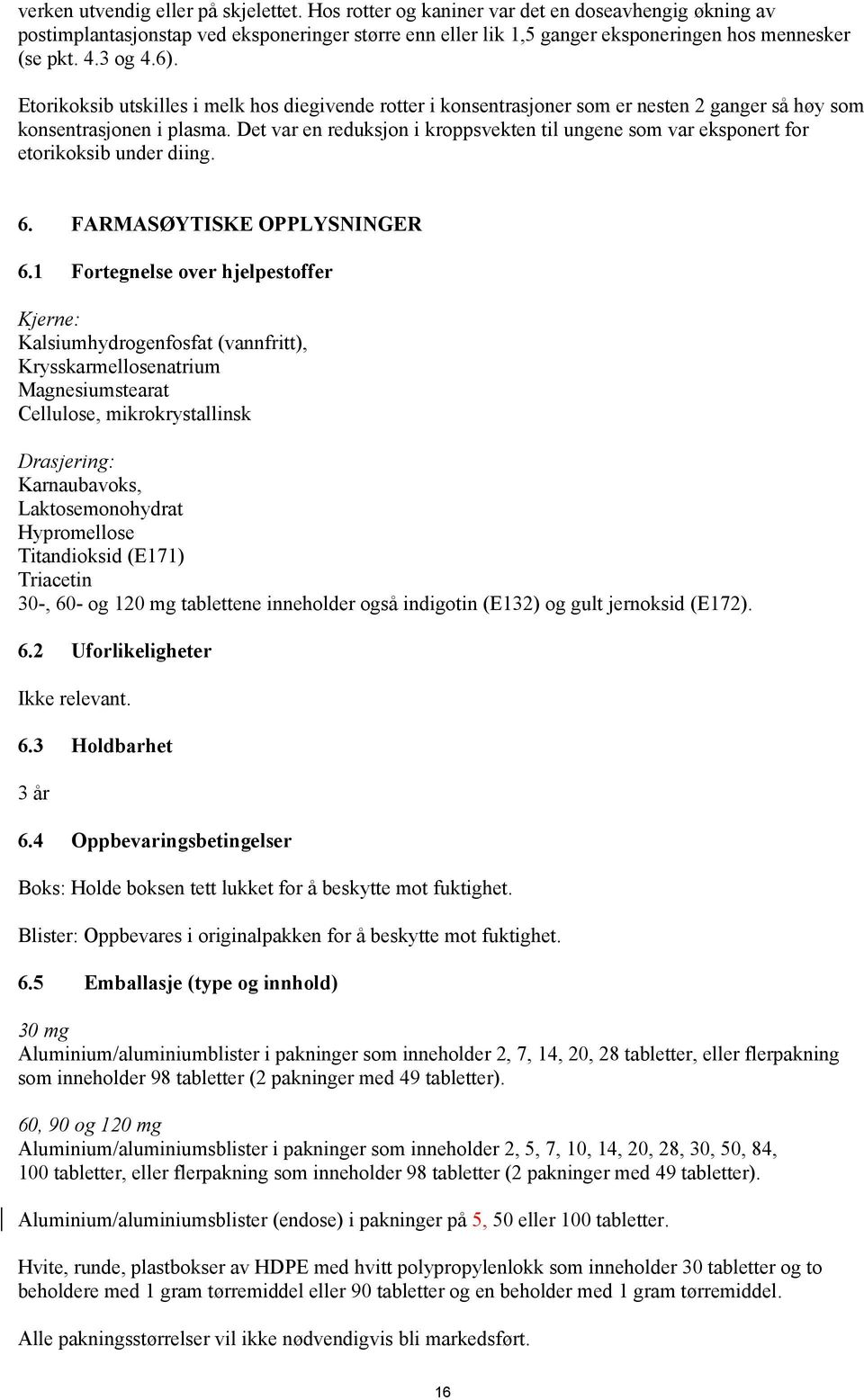 verken utvendig eller på skjelettet. Hos rotter og kaniner var det en doseavhengig økning av postimplantasjonstap ved eksponeringer større enn eller lik 1,5 ganger eksponeringen hos mennesker (se pkt. 4.3 og 4.6).

Etorikoksib utskilles i melk hos diegivende rotter i konsentrasjoner som er nesten 2 ganger så høy som konsentrasjonen i plasma. Det var en reduksjon i kroppsvekten til ungene som var eksponert for etorikoksib under diing.

6. FARMASØYTISKE OPPLYSNINGER

6.1 Fortegnelse over hjelpestoffer

Kjerne:
Kalsiumhydrogenfosfat (vannfritt),
Krysskarmellosenatrium
Magnesiumstearat
Cellulose, mikrokrystallinsk

Drasjering:
Karnaubavoks,
Laktosemonohydrat
Hypromellose
Titandioksid (E171)
Triacetin
30-, 60- og 120 mg tablettene inneholder også indigotin (E132) og gult jernoksid (E172).

6.2 Uforlikeligheter

Ikke relevant.

6.3 Holdbarhet

3 år

6.4 Oppbevaringsbetingelser

Boks: Holde boksen tett lukket for å beskytte mot fuktighet.

Blister: Oppbevares i originalpakken for å beskytte mot fuktighet.

6.5 Emballasje (type og innhold)

30 mg
Aluminium/aluminiumblister i pakninger som inneholder 2, 7, 14, 20, 28 tabletter, eller flerpakning som inneholder 98 tabletter (2 pakninger med 49 tabletter).

60, 90 og 120 mg
Aluminium/aluminiumsblister i pakninger som inneholder 2, 5, 7, 10, 14, 20, 28, 30, 50, 84, 100 tabletter, eller flerpakning som inneholder 98 tabletter (2 pakninger med 49 tabletter).

Aluminium/aluminiumsblister (endose) i pakninger på 5, 50 eller 100 tabletter.

Hvite, runde, plastbokser av HDPE med hvitt polypropylenlokk som inneholder 30 tabletter og to beholdere med 1 gram tørremiddel eller 90 tabletter og en beholder med 1 gram tørremiddel.

Alle pakningsstørrelser vil ikke nødvendigvis bli markedsført.

16